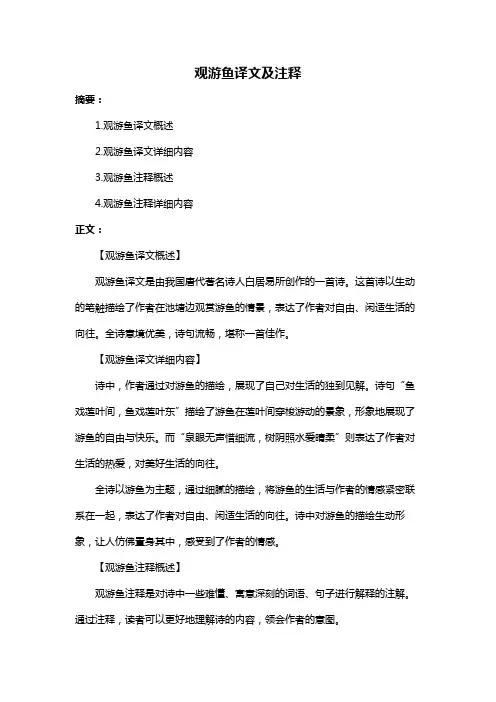 观游鱼译文及注释

摘要：

1.观游鱼译文概述

2.观游鱼译文详细内容

3.观游鱼注释概述

4.观游鱼注释详细内容

正文：

【观游鱼译文概述】

观游鱼译文是由我国唐代著名诗人白居易所创作的一首诗。这首诗以生动的笔触描绘了作者在池塘边观赏游鱼的情景，表达了作者对自由、闲适生活的向往。全诗意境优美，诗句流畅，堪称一首佳作。

【观游鱼译文详细内容】

诗中，作者通过对游鱼的描绘，展现了自己对生活的独到见解。诗句“鱼戏莲叶间，鱼戏莲叶东”描绘了游鱼在莲叶间穿梭游动的景象，形象地展现了游鱼的自由与快乐。而“泉眼无声惜细流，树阴照水爱晴柔”则表达了作者对生活的热爱，对美好生活的向往。

全诗以游鱼为主题，通过细腻的描绘，将游鱼的生活与作者的情感紧密联系在一起，表达了作者对自由、闲适生活的向往。诗中对游鱼的描绘生动形象，让人仿佛置身其中，感受到了作者的情感。

【观游鱼注释概述】

观游鱼注释是对诗中一些难懂、寓意深刻的词语、句子进行解释的注解。通过注释，读者可以更好地理解诗的内容，领会作者的意图。